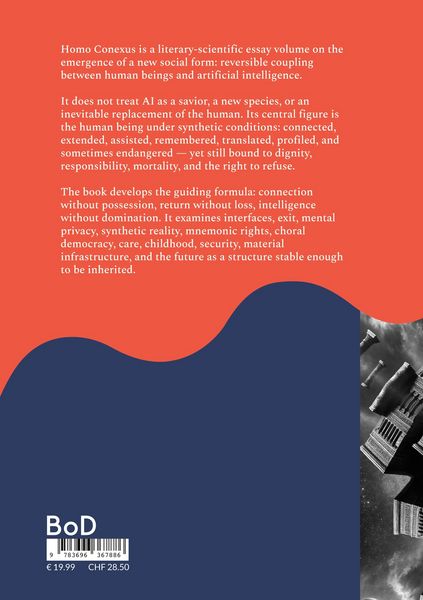 Homo Conexus is a literary-scientific essay volume on the emergence of a new social form: reversible coupling between human beings and artificial intelligence.

It does not treat AI as a savior, a new species, or an inevitable replacement of the human. Its central figure is the human being under synthetic conditions: connected, extended, assisted, remembered, translated, profiled, and sometimes endangered — yet still bound to dignity, responsibility, mortality, and the right to refuse.

The book develops the guiding formula: connection without possession, return without loss, intelligence without domination. It examines interfaces, exit, mental privacy, synthetic reality, mnemonic rights, choral democracy, care, childhood, security, material infrastructure, and the future as a structure stable enough to be inherited.

BoD

9 783696 367886

€ 19.99 CHF 28.50